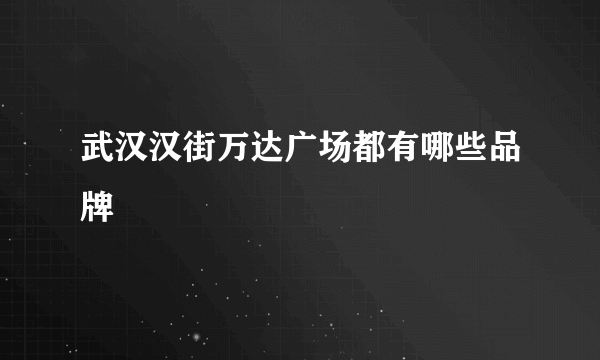 武汉汉街万达广场都有哪些品牌